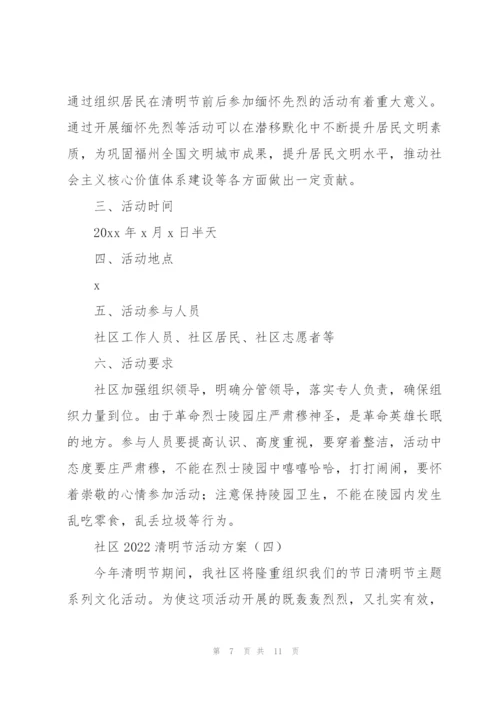 通过组织居民在清明节前后参加缅怀先烈的活动有着重大意义。通过开展缅怀先烈等活动可以在潜移默化中不断提升居民文明素质，为巩固福州全国文明城市成果，提升居民文明水平，推动社会主义核心价值体系建设等各方面做出一定贡献。

三、活动时间

20xx 年 x 月 x 日半天

四、活动地点

x

五、活动参与人员

社区工作人员、社区居民、社区志愿者等

六、活动要求

社区加强组织领导，明确分管领导，落实专人负责，确保组织力量到位。由于革命烈士陵园庄严肃穆神圣，是革命英雄长眠的地方。参与人员要提高认识、高度重视，要穿着整洁，活动中态度要庄严肃穆，不能在烈士陵园中嘻嘻哈哈，打打闹闹，要怀着崇敬的心情参加活动；注意保持陵园卫生，不能在陵园内发生乱吃零食，乱丢垃圾等行为。

社区 2022 清明节活动方案（四）

今年清明节期间，我社区将隆重组织我们的节日清明节主题系列文化活动。为使这项活动开展的既轰轰烈烈，又扎实有效，

第 7 页 共 11 页